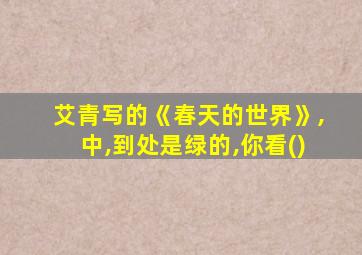 艾青写的《春天的世界》,中,到处是绿的,你看()